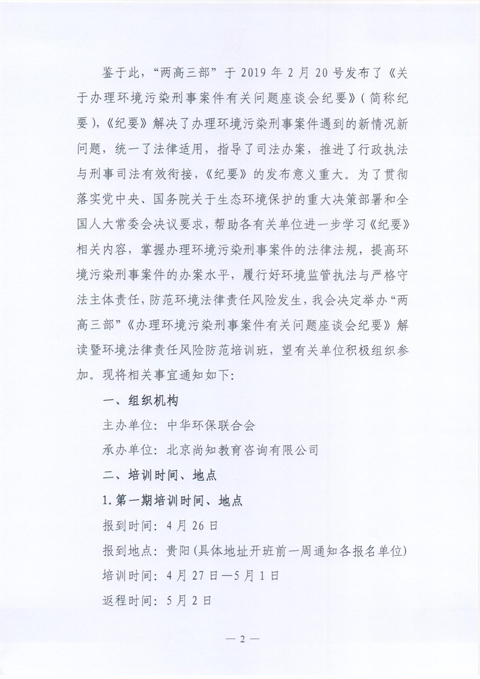 鉴于此，“两高三部”于 2019 年 2 月 20 号发布了《关于办理环境污染刑事案件有关问题座谈会纪要》(简称纪要)，《纪要》解决了办理环境污染刑事案件遇到的新情况新问题，统一了法律适用，指导了司法办案，推进了行政执法与刑事司法有效衔接，《纪要》的发布意义重大。为了贯彻落实党中央、国务院关于生态环境保护的重大决策部署和全国人大常委会决议要求，帮助各有关单位进一步学习《纪要》相关内容，掌握办理环境污染刑事案件的法律法规，提高环境污染刑事案件的办案水平，履行好环境监管执法与严格守法主体责任，防范环境法律责任风险发生，我会决定举办“两高三部”《办理环境污染刑事案件有关问题座谈会纪要》解读暨环境法律责任风险防范培训班，望有关单位积极组织参加。现将相关事宜通知如下：

一、组织机构

主办单位：中华环保联合会

承办单位：北京尚知教育咨询有限公司

二、培训时间、地点

1. 第一期培训时间、地点

报到时间：4 月 26 日

报到地点：贵阳(具体地址开班前一周通知各报名单位)

培训时间：4 月 27 日—5 月 1 日

返程时间：5 月 2 日

— 2 —